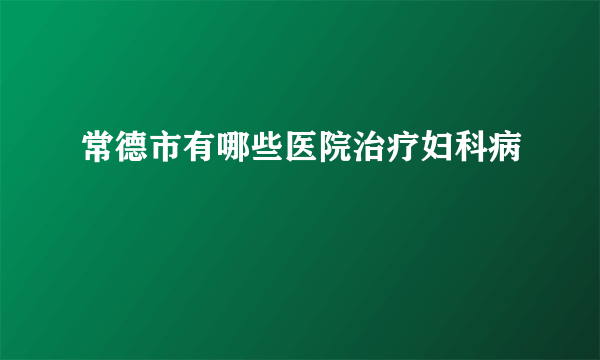 常德市有哪些医院治疗妇科病